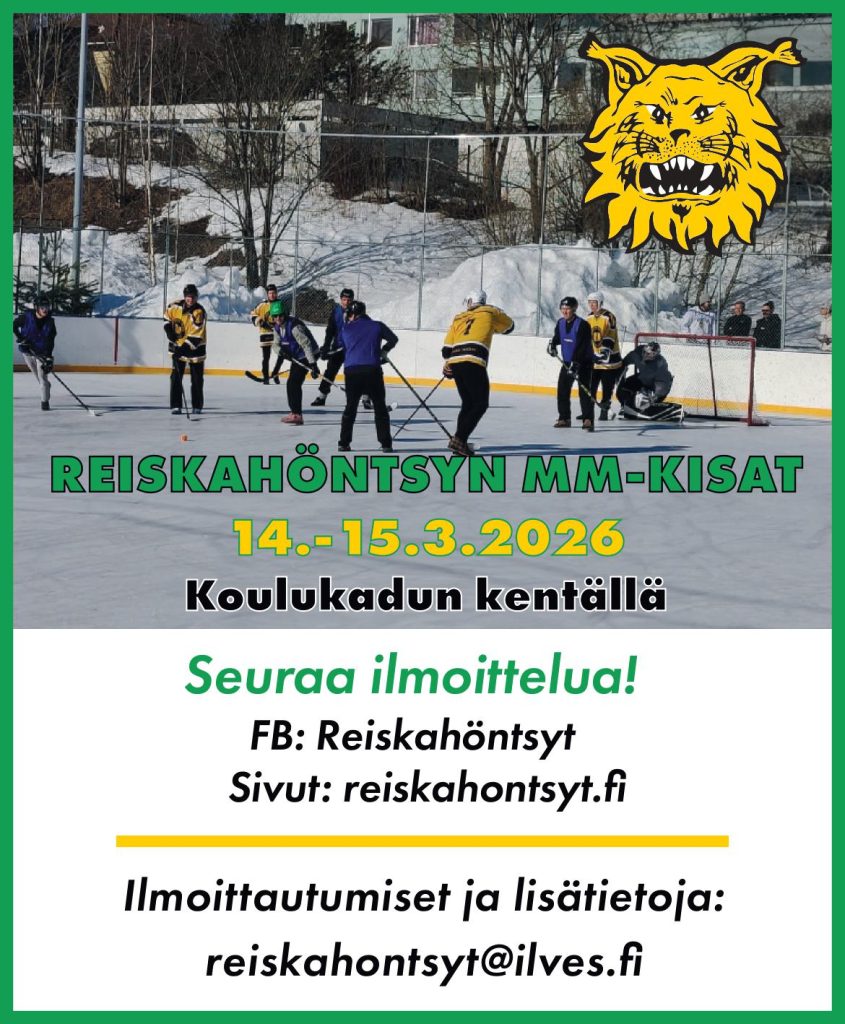 REISKAHÖNTSYN MM-KISAT

14.-15.3.2026

Koulukadun kentällä

Seuraa ilmoittelua!

FB: Reiskahöntsyt

Sivut: reiskahontsyt.fi

Ilmoittautumiset ja lisätietoja:

reiskahontsyt@ilves.fi